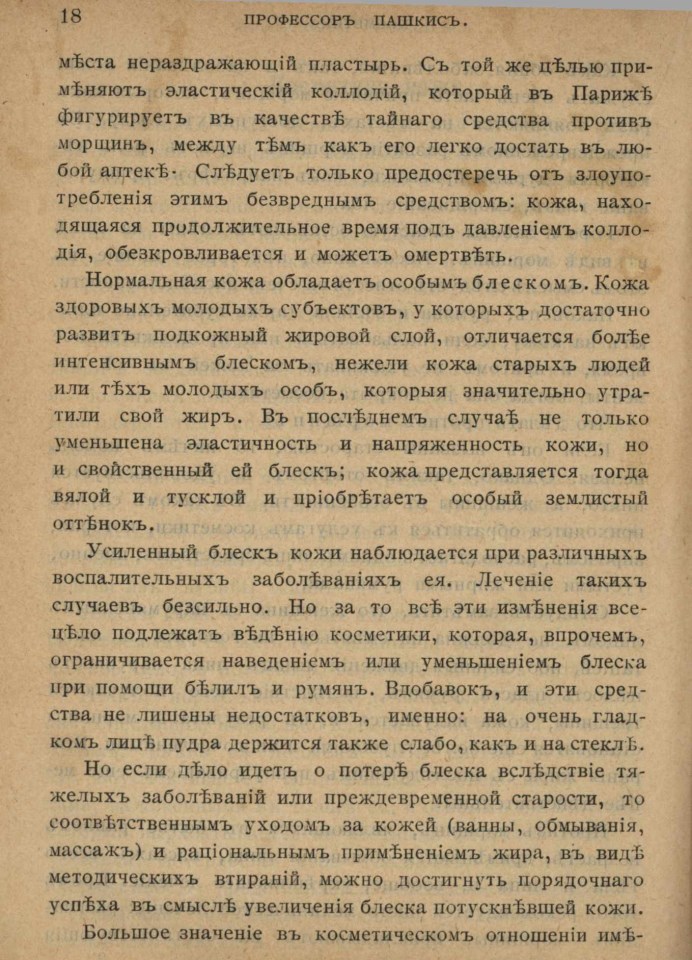 18 ПРОФЕССОРЪ ПАШКИСЪ.

мѣста нераздражающій пластырь. Съ той же цѣлью примѣняютъ эластическій коллодій, который въ Парижѣ фигурируетъ въ качествѣ тайнаго средства противъ морщинъ, между тѣмъ какъ его легко достать въ любой аптекѣ. Слѣдуетъ только предостеречь отъ злоупотребленія этимъ безвреднымъ средствомъ: кожа, находящаяся продолжительное время подъ давленіемъ коллодія, обезкровливается и можетъ омертвѣть.

Нормальная кожа обладаетъ особымъ блескомъ. Кожа здоровыхъ молодыхъ субъектовъ, у которыхъ достаточно развитъ подкожный жировой слой, отличается болѣе интенсивнымъ блескомъ, нежели кожа старыхъ людей или тѣхъ молодыхъ особъ, которыя значительно утратили свой жиръ. Въ послѣднемъ случаѣ не только уменьшена эластичность и напряженность кожи, но и свойственный ей блескъ; кожа представляется тогда вялой и тусклой и пріобрѣтаетъ особый землистый оттѣнокъ.

Усиленный блескъ кожи наблюдается при различныхъ воспалительныхъ заболѣваніяхъ ея. Леченіе такихъ случаевъ безсильно. Но за то всѣ эти измѣненія всецѣло подлежатъ вѣдѣнію косметики, которая, впрочемъ, ограничивается наведеніемъ или уменьшеніемъ блеска при помощи бѣлилъ и румянъ. Вдобавокъ, и эти средства не лишены недостатковъ, именно: на очень гладкомъ лицѣ пудра держится также слабо, какъ и на стеклѣ.

Но если дѣло идетъ о потерѣ блеска вслѣдствіе тяжелыхъ заболѣваній или преждевременной старости, то соотвѣтственнымъ уходомъ за кожей (ванны, обмыванія, массажъ) и раціональнымъ примѣненіемъ жира, въ видѣ методическихъ втираній, можно достигнуть порядочнаго успѣха въ смыслѣ увеличенія блеска потускнѣвшей кожи.

Большое значеніе въ косметическомъ отношеніи имѣ-